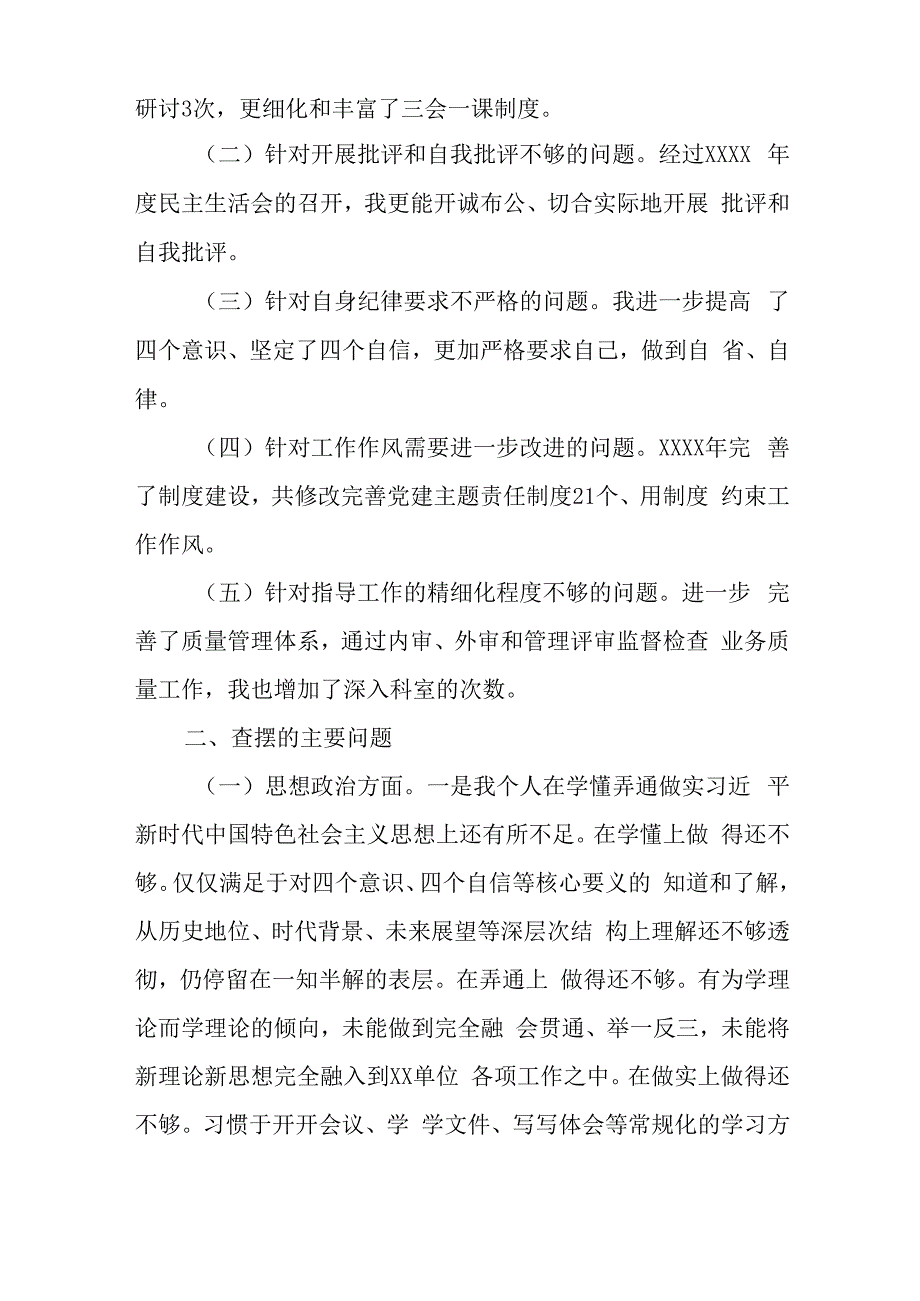 研讨3次，更细化和丰富了三会一课制度。

（二）针对开展批评和自我批评不够的问题。经过XXXX 年度民主生活会的召开，我更能开诚布公、切合实际地开展 批评和自我批评。

（三）针对自身纪律要求不严格的问题。我进一步提高 了四个意识、坚定了四个自信，更加严格要求自己，做到自 省、自律。

（四）针对工作作风需要进一步改进的问题。XXXX年完 善了制度建设，共修改完善党建主题责任制度21个、用制度 约束工作作风。

（五）针对指导工作的精细化程度不够的问题。进一步 完善了质量管理体系，通过内审、外审和管理评审监督检查 业务质量工作，我也增加了深入科室的次数。

二、查摆的主要问题

（一）思想政治方面。一是我个人在学懂弄通做实习近 平新时代中国特色社会主义思想上还有所不足。在学懂上做 得还不够。仅仅满足于对四个意识、四个自信等核心要义的 知道和了解，从历史地位、时代背景、未来展望等深层次结 构上理解还不够透彻，仍停留在一知半解的表层。在弄通上 做得还不够。有为学理论而学理论的倾向，未能做到完全融 会贯通、举一反三，未能将新理论新思想完全融入到XX单位 各项工作之中。在做实上做得还不够。习惯于开开会议、学 学文件、写写体会等常规化的学习方